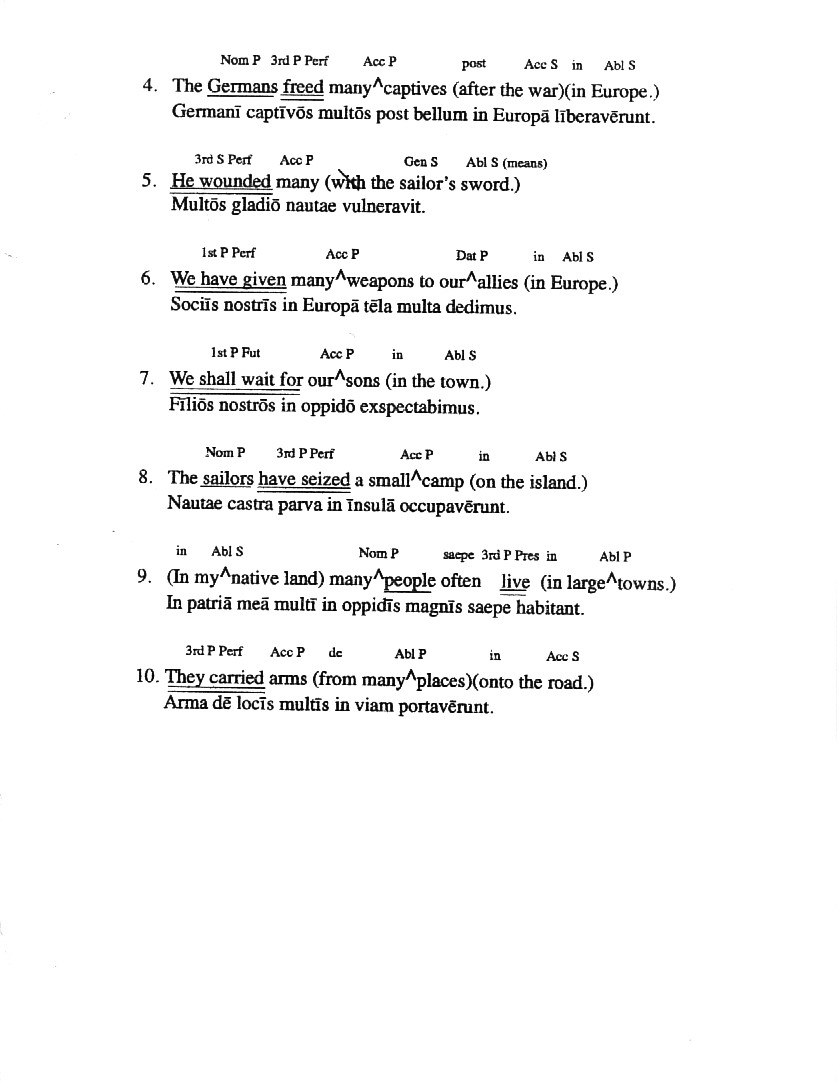 Nom P 3rd P Perf Acc P post Acc S in Abl S
4. The Germans freed many^captives (after the war)(in Europe.)
Germanī captīvōs multōs post bellum in Europā līberavērunt.

3rd S Perf Acc P Gen S Abl S (means)
5. He wounded many (with the sailor's sword.)
Multōs gladiō nautae vulneravit.

1st P Perf Acc P Dat P in Abl S
6. We have given many^weapons to our^allies (in Europe.)
Sociīs nostrīs in Europā tēla multa dedimus.

1st P Fut Acc P in Abl S
7. We shall wait for our^sons (in the town.)
Fīliōs nostrōs in oppidō exspectabimus.

Nom P 3rd P Perf Acc P in Abl S
8. The sailors have seized a small^camp (on the island.)
Nautae castra parva in īnsulā occupavērunt.

in Abl S Nom P saepe 3rd P Pres in Abl P
9. (In my^native land) many^people often live (in large^towns.)
In patriā meā multī in oppidīs magnīs saepe habitant.

3rd P Perf Acc P de Abl P in Acc S
10. They carried arms (from many^places)(onto the road.)
Arma dē locīs multīs in viam portavērunt.